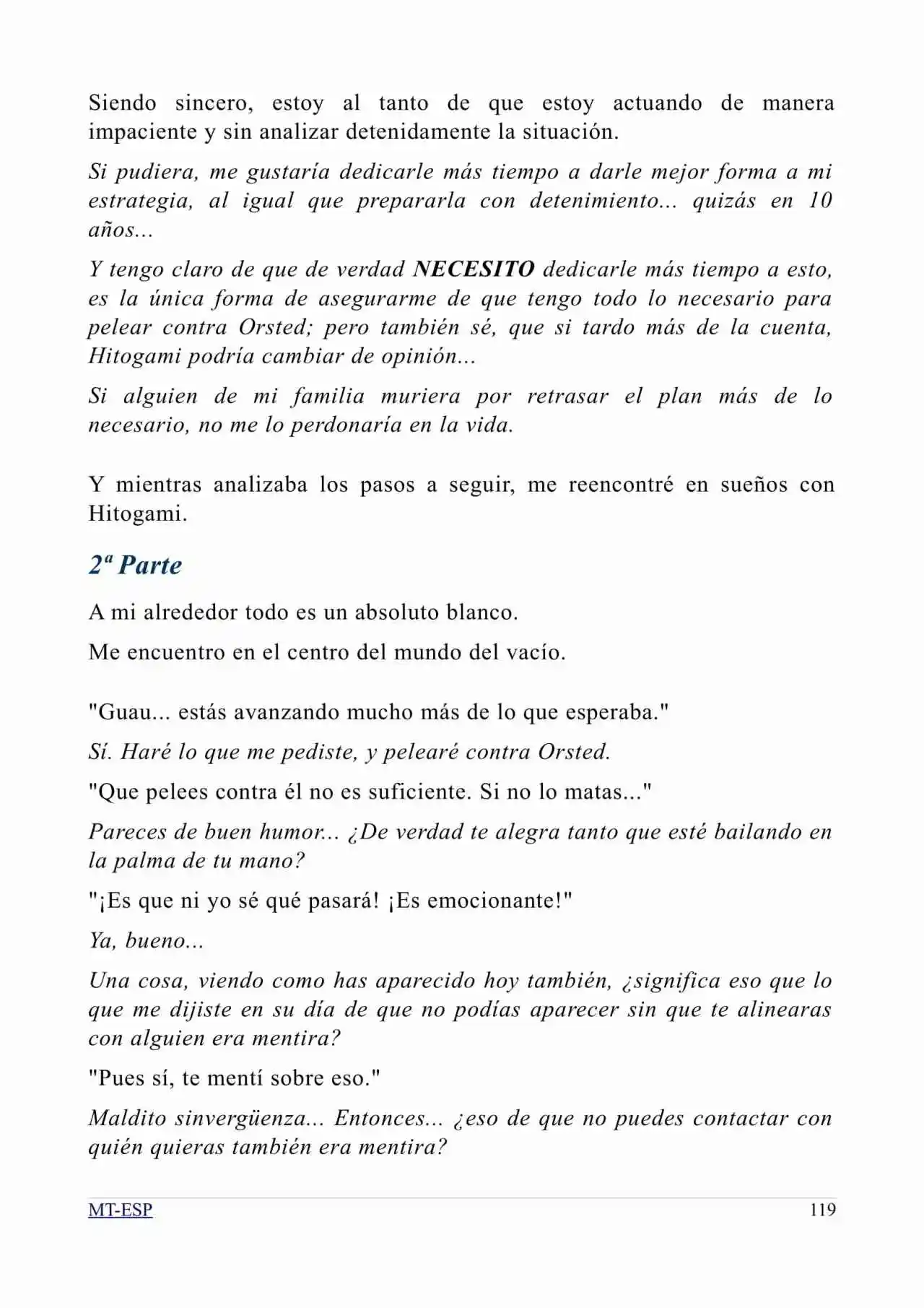 Siendo sincero, estoy al tanto de que estoy actuando de manera impaciente y sin analizar detenidamente la situación.

Si pudiera, me gustaría dedicarle más tiempo a darle mejor forma a mi estrategia, al igual que prepararla con detenimiento... quizás en 10 años...

Y tengo claro de que de verdad NECESITO dedicarle más tiempo a esto, es la única forma de asegurarme de que tengo todo lo necesario para pelear contra Orsted; pero también sé, que si tardo más de la cuenta, Hitogami podría cambiar de opinión...

Si alguien de mi familia muriera por retrasar el plan más de lo necesario, no me lo perdonaría en la vida.

Y mientras analizaba los pasos a seguir, me reencontré en sueños con Hitogami.

2ª Parte

A mi alrededor todo es un absoluto blanco.

Me encuentro en el centro del mundo del vacío.

"Guau... estás avanzando mucho más de lo que esperaba."

Sí. Haré lo que me pediste, y pelearé contra Orsted.

"Que pelees contra él no es suficiente. Si no lo matas..."

Pareces de buen humor... ¿De verdad te alegra tanto que esté bailando en la palma de tu mano?

"¡Es que ni yo sé qué pasará! ¡Es emocionante!"

Ya, bueno...

Una cosa, viendo como has aparecido hoy también, ¿significa eso que lo que me dijiste en su día de que no podías aparecer sin que te alinearas con alguien era mentira?

"Pues sí, te mentí sobre eso."

Maldito sinvergüenza... Entonces... ¿eso de que no puedes contactar con quién quieras también era mentira?

MT-ESP 119